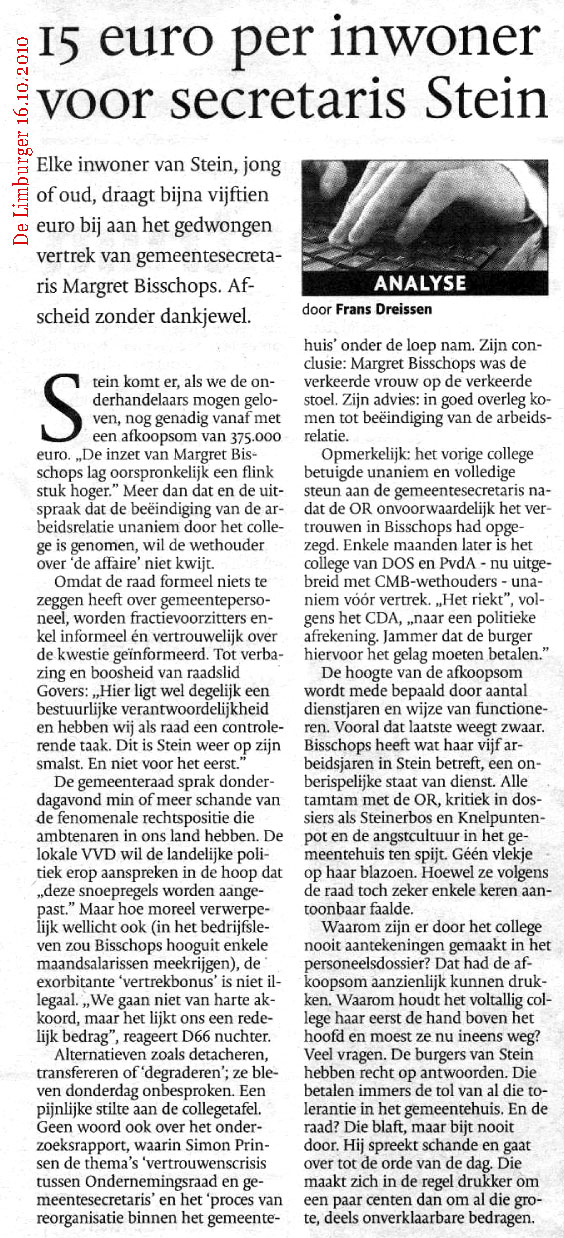 De Limburger 16.10.2010

15 euro per inwoner voor secretaris Stein

Elke inwoner van Stein, jong of oud, draagt bijna vijftien euro bij aan het gedwongen vertrek van gemeentesecretaris Margret Bisschops. Afscheid zonder dankjewel.

ANALYSE

door Frans Dreissen

Stein komt er, als we de onderhandelaars mogen geloven, nog genadig vanaf met een afkoopsom van 375.000 euro. „De inzet van Margret Bisschops lag oorspronkelijk een flink stuk hoger." Meer dan dat en de uitspraak dat de beëindiging van de arbeidsrelatie unaniem door het college is genomen, wil de wethouder over 'de affaire' niet kwijt.

Omdat de raad formeel niets te zeggen heeft over gemeentepersoneel, worden fractievoorzitters enkel informeel én vertrouwelijk over de kwestie geïnformeerd. Tot verbazing en boosheid van raadslid Govers: „Hier ligt wel degelijk een bestuurlijke verantwoordelijkheid en hebben wij als raad een controlerende taak. Dit is Stein weer op zijn smalst. En niet voor het eerst."

De gemeenteraad sprak donderdagavond min of meer schande van de fenomenale rechtspositie die ambtenaren in ons land hebben. De lokale VVD wil de landelijke politiek erop aanspreken in de hoop dat „deze snoepregels worden aangepast." Maar hoe moreel verwerpelijk wellicht ook (in het bedrijfsleven zou Bisschops hooguit enkele maandsalarissen meekrijgen), de exorbitante 'vertrekbonus' is niet illegaal. „We gaan niet van harte akkoord, maar het lijkt ons een redelijk bedrag", reageert D66 nuchter.

Alternatieven zoals detacheren, transfereren of 'degraderen'; ze bleven donderdag onbesproken. Een pijnlijke stilte aan de collegetafel. Geen woord ook over het onderzoeksrapport, waarin Simon Prinsen de thema's 'vertrouwenscrisis tussen Ondernemingsraad en gemeentesecretaris' en het 'proces van reorganisatie binnen het gemeentehuis' onder de loep nam. Zijn conclusie: Margret Bisschops was de verkeerde vrouw op de verkeerde stoel. Zijn advies: in goed overleg komen tot beëindiging van de arbeidsrelatie.

Opmerkelijk: het vorige college betuigde unaniem en volledige steun aan de gemeentesecretaris nadat de OR onvoorwaardelijk het vertrouwen in Bisschops had opgezegd. Enkele maanden later is het college van DOS en PvdA - nu uitgebreid met CMB-wethouders - unaniem vóór vertrek. „Het riekt", volgens het CDA, „naar een politieke afrekening. Jammer dat de burger hiervoor het gelag moeten betalen."

De hoogte van de afkoopsom wordt mede bepaald door aantal dienstjaren en wijze van functioneren. Vooral dat laatste weegt zwaar. Bisschops heeft wat haar vijf arbeidsjaren in Stein betreft, een onberispelijke staat van dienst. Alle tamtam met de OR, kritiek in dossiers als Steinerbos en Knelpuntenpot en de angstcultuur in het gemeentehuis ten spijt. Géén vlekje op haar blazoen. Hoewel ze volgens de raad toch zeker enkele keren aantoonbaar faalde.

Waarom zijn er door het college nooit aantekeningen gemaakt in het personeelsdossier? Dat had de afkoopsom aanzienlijk kunnen drukken. Waarom houdt het voltallig college haar eerst de hand boven het hoofd en moest ze nu ineens weg? Veel vragen. De burgers van Stein hebben recht op antwoorden. Die betalen immers de tol van al die tolerantie in het gemeentehuis. En de raad? Die blaft, maar bijt nooit door. Hij spreekt schande en gaat over tot de orde van de dag. Die maakt zich in de regel drukker om een paar centen dan om al die grote, deels onverklaarbare bedragen.